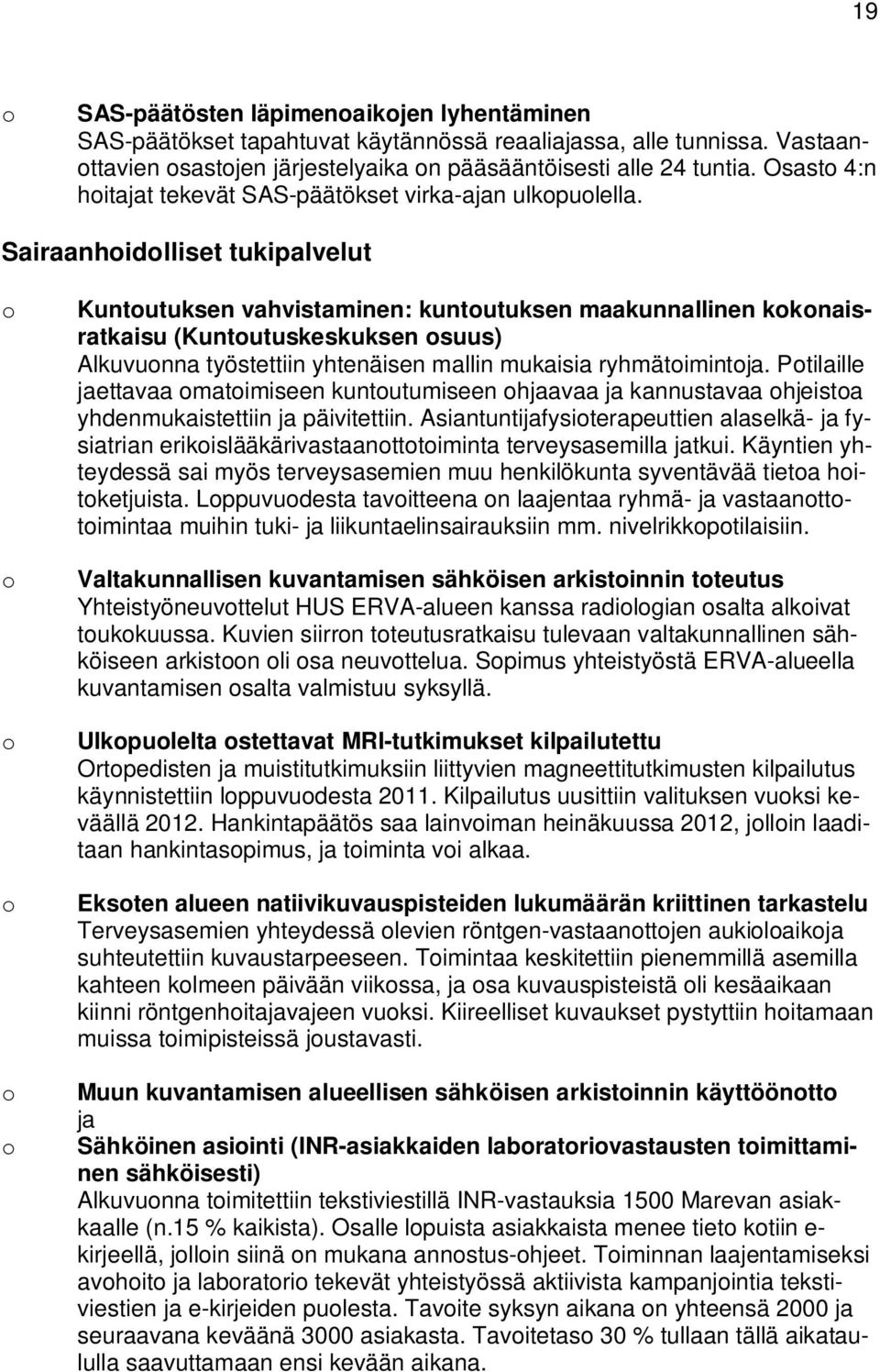 19

o SAS-päätösten läpimenoaikojen lyhentäminen
SAS-päätökset tapahtuvat käytännössä reaaliajassa, alle tunnissa. Vastaanottavien osastojen järjestelyaika on pääsääntöisesti alle 24 tuntia. Osasto 4:n hoitajat tekevät SAS-päätökset virka-ajan ulkopuolella.

Sairaanhoidolliset tukipalvelut

o Kuntoutuksen vahvistaminen: kuntoutuksen maakunnallinen kokonaisratkaisu (Kuntoutuskeskuksen osuus)
Alkuvuonna työstettiin yhtenäisen mallin mukaisia ryhmätoimintoja. Potilaille jaettavaa omatoimiseen kuntoutumiseen ohjaavaa ja kannustavaa ohjeistoa yhdenmukaistettiin ja päivitettiin. Asiantuntijafysioterapeuttien alaselkä- ja fysiatrian erikoislääkärivastaanottotoiminta terveysasemilla jatkui. Käyntien yhteydessä sai myös terveysasemien muu henkilökunta syventävää tietoa hoitoketjuista. Loppuvuodesta tavoitteena on laajentaa ryhmä- ja vastaanottotoimintaa muihin tuki- ja liikuntaelinsairauksiin mm. nivelrikkopotilaisiin.

o Valtakunnallisen kuvantamisen sähköisen arkistoinnin toteutus
Yhteistyöneuvottelut HUS ERVA-alueen kanssa radiologian osalta alkoivat toukokuussa. Kuvien siirron toteutusratkaisu tulevaan valtakunnallinen sähköiseen arkistoon oli osa neuvottelua. Sopimus yhteistyöstä ERVA-alueella kuvantamisen osalta valmistuu syksyllä.

o Ulkopuolelta ostettavat MRI-tutkimukset kilpailutettu
Ortopedisten ja muistitutkimuksiin liittyvien magneettitutkimusten kilpailutus käynnistettiin loppuvuodesta 2011. Kilpailutus uusittiin valituksen vuoksi keväällä 2012. Hankintapäätös saa lainvoiman heinäkuussa 2012, jolloin laaditaan hankintasopimus, ja toiminta voi alkaa.

o Eksoten alueen natiivikuvauspisteiden lukumäärän kriittinen tarkastelu
Terveysasemien yhteydessä olevien röntgen-vastaanottojen aukioloaikoja suhteutettiin kuvaustarpeeseen. Toimintaa keskitettiin pienemmillä asemilla kahteen kolmeen päivään viikossa, ja osa kuvauspisteistä oli kesäaikaan kiinni röntgenhoitajavajeen vuoksi. Kiireelliset kuvaukset pystyttiin hoitamaan muissa toimipisteissä joustavasti.

o Muun kuvantamisen alueellisen sähköisen arkistoinnin käyttöönotto ja
o Sähköinen asiointi (INR-asiakkaiden laboratoriovastausten toimittaminen sähköisesti)
Alkuvuonna toimitettiin tekstiviestillä INR-vastauksia 1500 Marevan asiakkaalle (n.15 % kaikista). Osalle lopuista asiakkaista menee tieto kotiin e-kirjeellä, jolloin siinä on mukana annostus-ohjeet. Toiminnan laajentamiseksi avohoito ja laboratorio tekevät yhteistyössä aktiivista kampanjointia tekstiviestien ja e-kirjeiden puolesta. Tavoite syksyn aikana on yhteensä 2000 ja seuraavana keväänä 3000 asiakasta. Tavoitetaso 30 % tullaan tällä aikataululla saavuttamaan ensi kevään aikana.